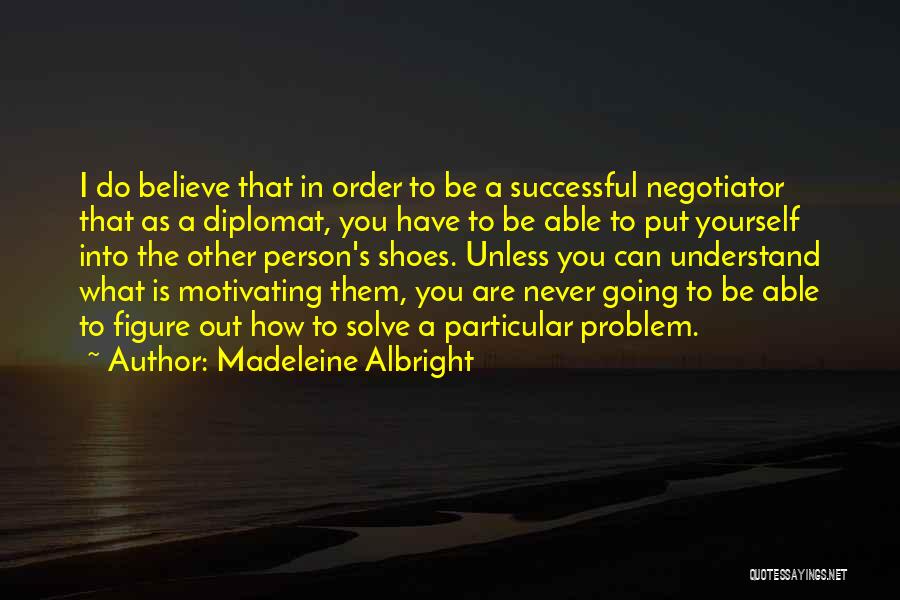 I do believe that in order to be a successful negotiator that as a diplomat, you have to be able to put yourself into the other person's shoes. Unless you can understand what is motivating them, you are never going to be able to figure out how to solve a particular problem.

~ Author: Madeleine Albright

QUOTESSAYINGS.NET